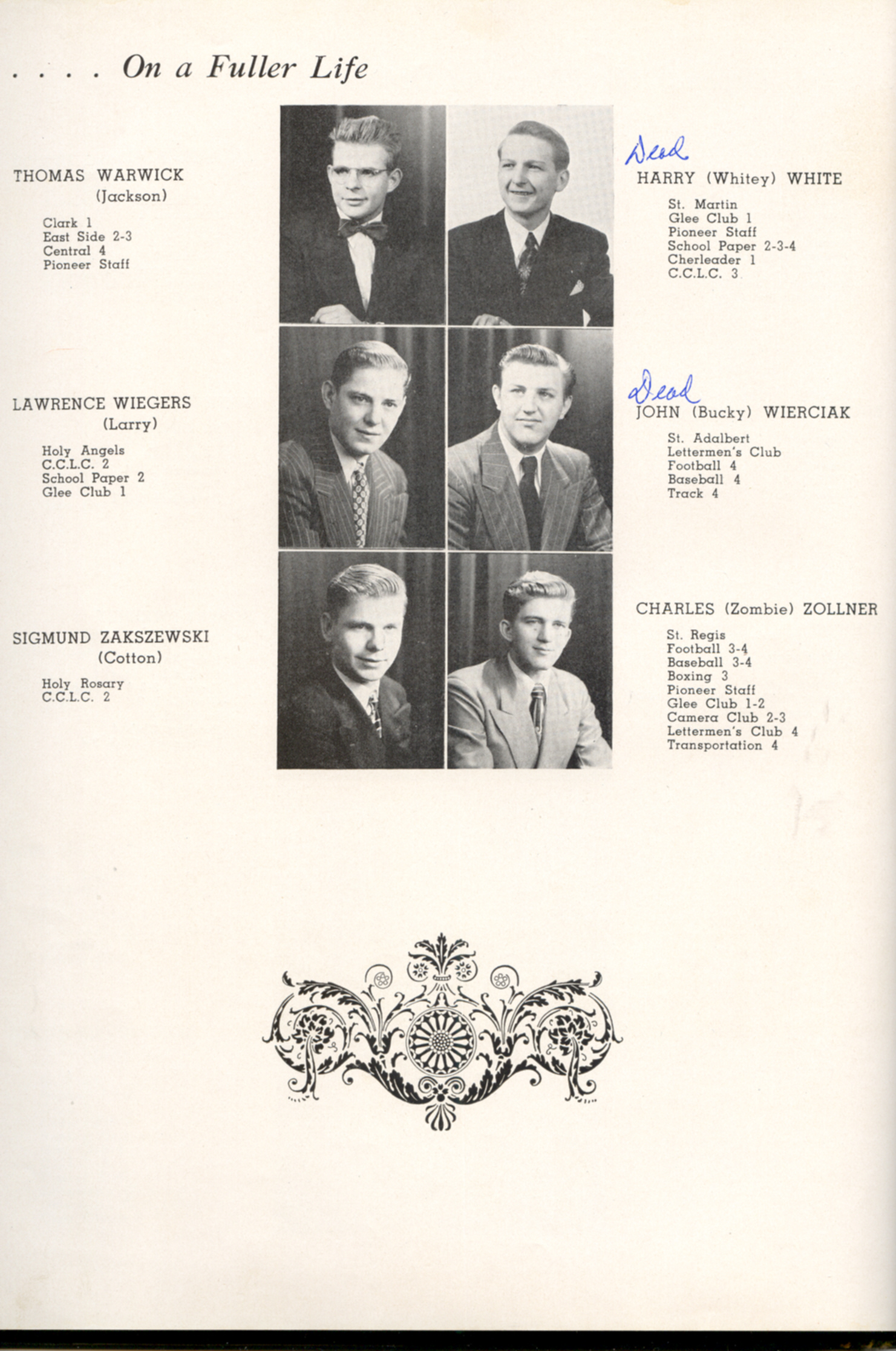 . . . . On a Fuller Life

THOMAS WARWICK
(Jackson)

Clark 1
East Side 2-3
Central 4
Pioneer Staff

Dead
HARRY (Whitey) WHITE

St. Martin
Glee Club 1
Pioneer Staff
School Paper 2-3-4
Cherleader 1
C.C.L.C. 3

LAWRENCE WIEGERS
(Larry)

Holy Angels
C.C.L.C. 2
School Paper 2
Glee Club 1

Dead
JOHN (Bucky) WIERCIAK

St. Adalbert
Lettermen's Club
Football 4
Baseball 4
Track 4

SIGMUND ZAKSZEWSKI
(Cotton)

Holy Rosary
C.C.L.C. 2

CHARLES (Zombie) ZOLLNER

St. Regis
Football 3-4
Baseball 3-4
Boxing 3
Pioneer Staff
Glee Club 1-2
Camera Club 2-3
Lettermen's Club 4
Transportation 4